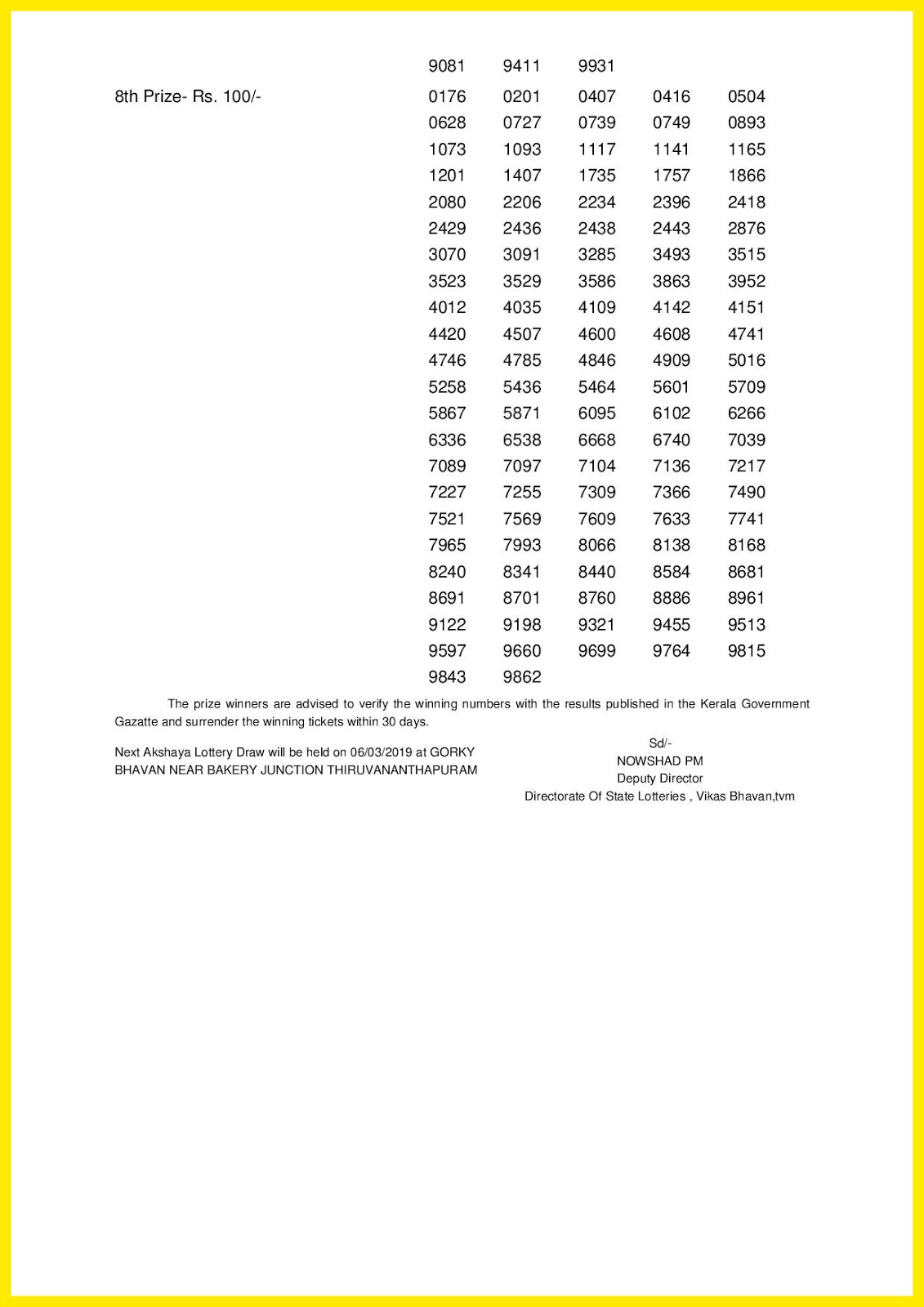 9081 9411 9931

8th Prize- Rs. 100/-

0176 0201 0407 0416 0504
0628 0727 0739 0749 0893
1073 1093 1117 1141 1165
1201 1407 1735 1757 1866
2080 2206 2234 2396 2418
2429 2436 2438 2443 2876
3070 3091 3285 3493 3515
3523 3529 3586 3863 3952
4012 4035 4109 4142 4151
4420 4507 4600 4608 4741
4746 4785 4846 4909 5016
5258 5436 5464 5601 5709
5867 5871 6095 6102 6266
6336 6538 6668 6740 7039
7089 7097 7104 7136 7217
7227 7255 7309 7366 7490
7521 7569 7609 7633 7741
7965 7993 8066 8138 8168
8240 8341 8440 8584 8681
8691 8701 8760 8886 8961
9122 9198 9321 9455 9513
9597 9660 9699 9764 9815
9843 9862

The prize winners are advised to verify the winning numbers with the results published in the Kerala Government Gazatte and surrender the winning tickets within 30 days.

Next Akshaya Lottery Draw will be held on 06/03/2019 at GORKY BHAVAN NEAR BAKERY JUNCTION THIRUVANANTHAPURAM

Sd/-
NOWSHAD PM
Deputy Director
Directorate Of State Lotteries , Vikas Bhavan,tvm